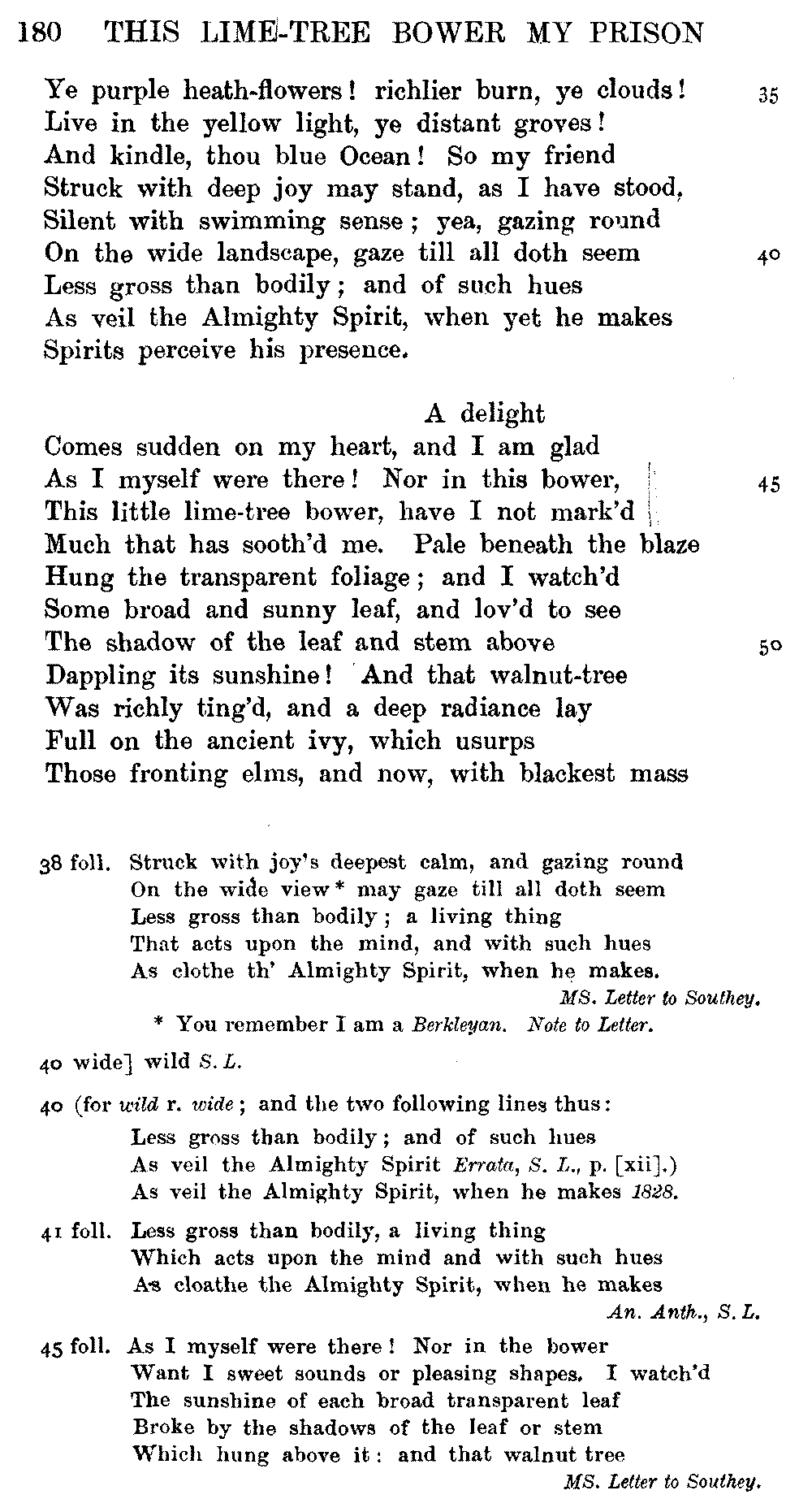 180 THIS LIME-TREE BOWER MY PRISON

Ye purple heath-flowers! richlier burn, ye clouds! 35
Live in the yellow light, ye distant groves!
And kindle, thou blue Ocean! So my friend
Struck with deep joy may stand, as I have stood,
Silent with swimming sense; yea, gazing round
On the wide landscape, gaze till all doth seem 40
Less gross than bodily; and of such hues
As veil the Almighty Spirit, when yet he makes
Spirits perceive his presence.

A delight
Comes sudden on my heart, and I am glad
As I myself were there! Nor in this bower, 45
This little lime-tree bower, have I not mark'd
Much that has sooth'd me. Pale beneath the blaze
Hung the transparent foliage; and I watch'd
Some broad and sunny leaf, and lov'd to see
The shadow of the leaf and stem above 50
Dappling its sunshine! And that walnut-tree
Was richly ting'd, and a deep radiance lay
Full on the ancient ivy, which usurps
Those fronting elms, and now, with blackest mass

38 foll. Struck with joy's deepest calm, and gazing round
On the wide view* may gaze till all doth seem
Less gross than bodily; a living thing
That acts upon the mind, and with such hues
As clothe th' Almighty Spirit, when he makes.
MS. Letter to Southey.
* You remember I am a Berkleyan. Note to Letter.

40 wide] wild S. L.

40 (for wild r. wide; and the two following lines thus:
Less gross than bodily; and of such hues
As veil the Almighty Spirit Errata, S. L., p. [xii].)
As veil the Almighty Spirit, when he makes 1828.

41 foll. Less gross than bodily, a living thing
Which acts upon the mind and with such hues
As cloathe the Almighty Spirit, when he makes
An. Anth., S. L.

45 foll. As I myself were there! Nor in the bower
Want I sweet sounds or pleasing shapes. I watch'd
The sunshine of each broad transparent leaf
Broke by the shadows of the leaf or stem
Which hung above it: and that walnut tree
MS. Letter to Southey.